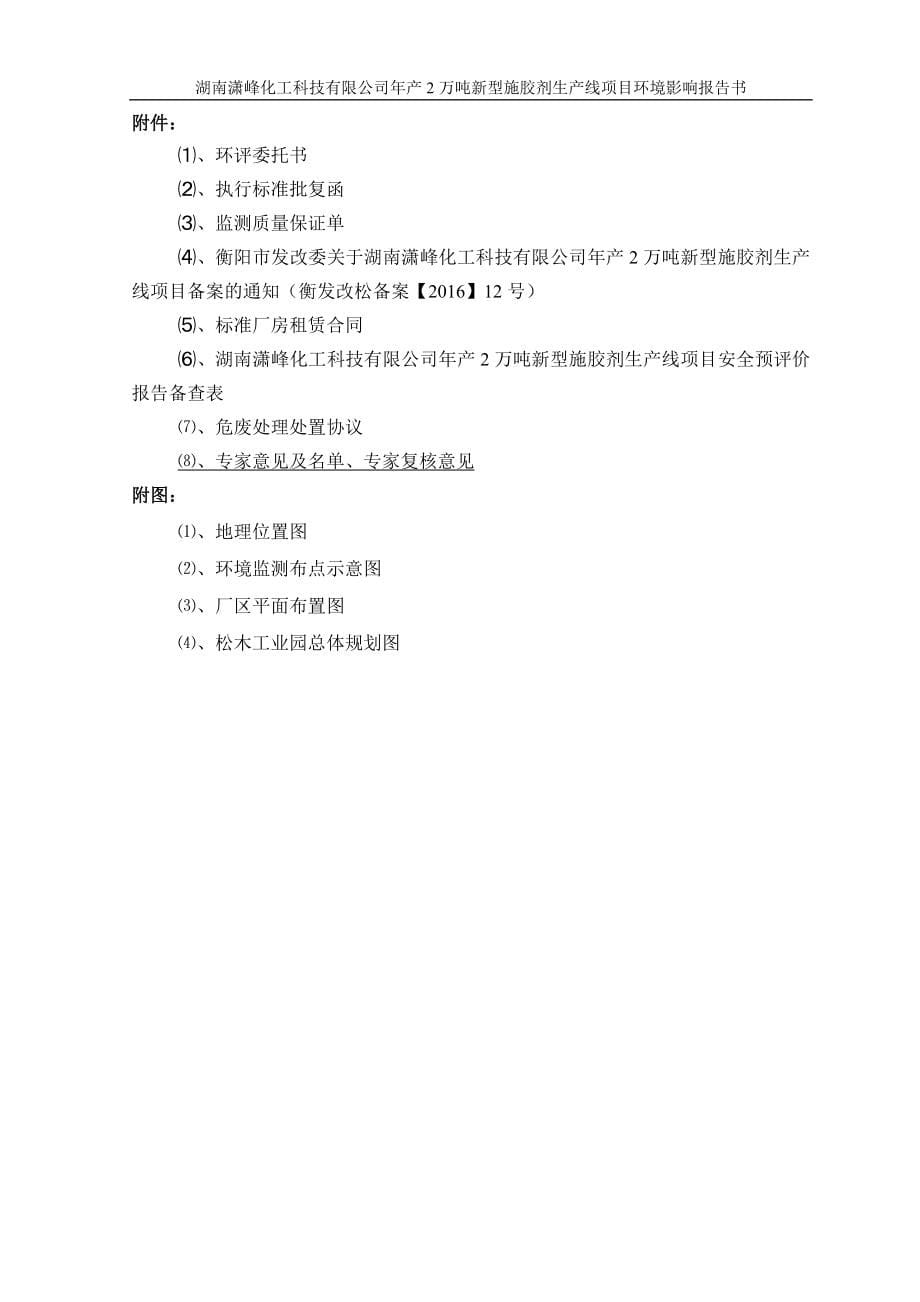 湖南潇峰化工科技有限公司年产 2 万吨新型施胶剂生产线项目环境影响报告书

附件：

⑴、环评委托书

⑵、执行标准批复函

⑶、监测质量保证单

⑷、衡阳市发改委关于湖南潇峰化工科技有限公司年产 2 万吨新型施胶剂生产线项目备案的通知（衡发改松备案【2016】12 号）

⑸、标准厂房租赁合同

⑹、湖南潇峰化工科技有限公司年产 2 万吨新型施胶剂生产线项目安全预评价报告备查表

⑺、危废处理处置协议

⑻、专家意见及名单、专家复核意见

附图：

⑴、地理位置图

⑵、环境监测布点示意图

⑶、厂区平面布置图

⑷、松木工业园总体规划图